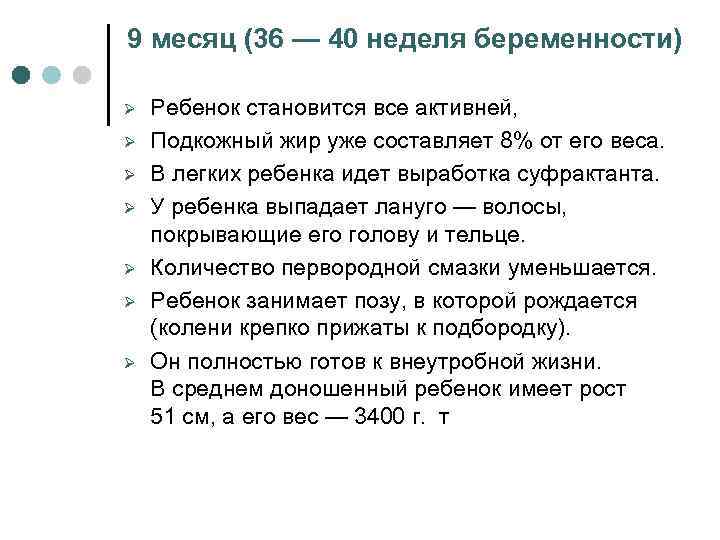 9 месяц (36 — 40 неделя беременности)

➢ Ребенок становится все активней,
➢ Подкожный жир уже составляет 8% от его веса.
➢ В легких ребенка идет выработка суфрактанта.
➢ У ребенка выпадает лануго — волосы, покрывающие его голову и тельце.
➢ Количество первородной смазки уменьшается.
➢ Ребенок занимает позу, в которой рождается (колени крепко прижаты к подбородку).
➢ Он полностью готов к внеутробной жизни. В среднем доношенный ребенок имеет рост 51 см, а его вес — 3400 г. т